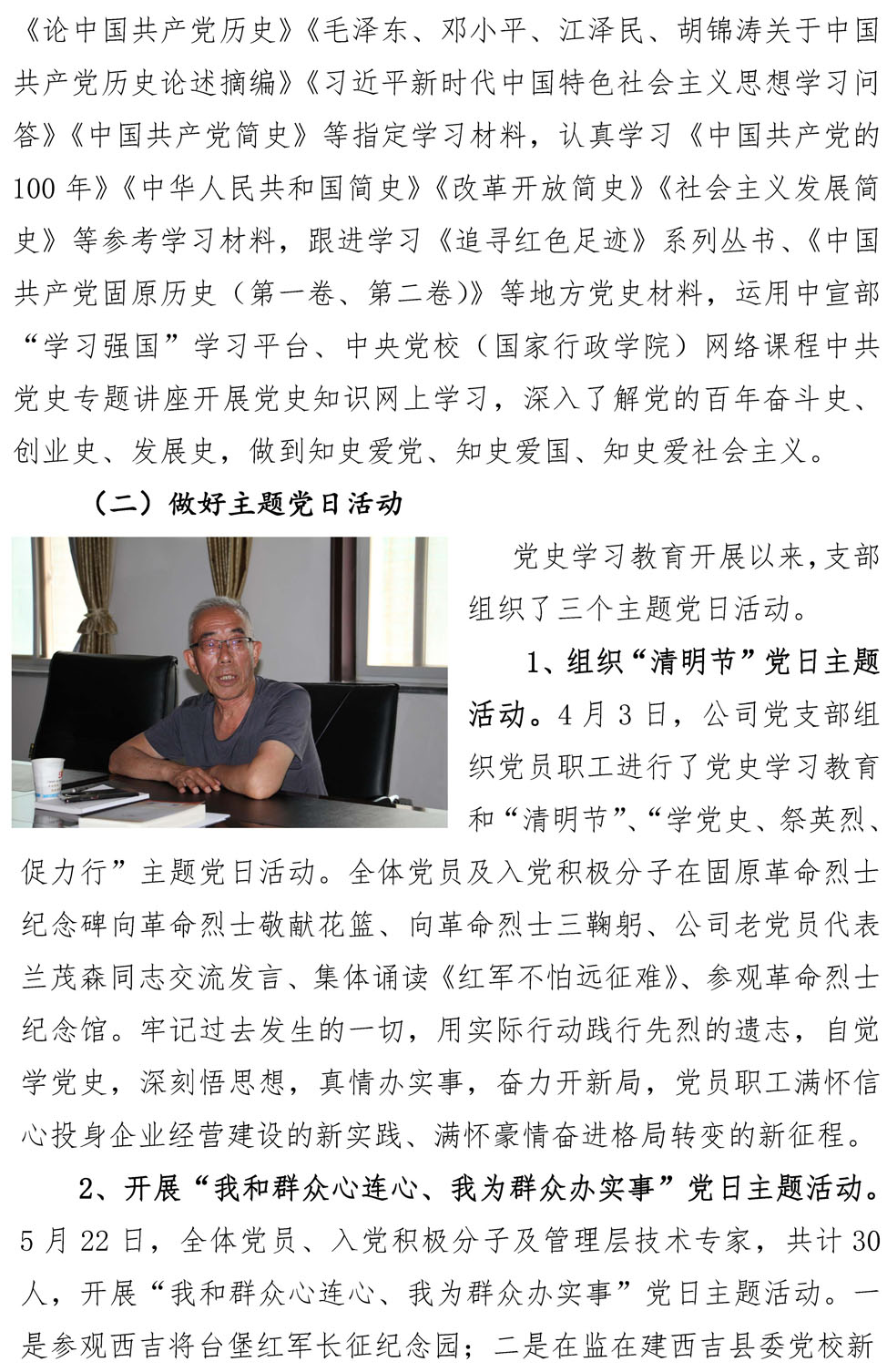 《论中国共产党历史》《毛泽东、邓小平、江泽民、胡锦涛关于中国共产党历史论述摘编》《习近平新时代中国特色社会主义思想学习问答》《中国共产党简史》等指定学习材料，认真学习《中国共产党的100年》《中华人民共和国简史》《改革开放简史》《社会主义发展简史》等参考学习材料，跟进学习《追寻红色足迹》系列丛书、《中国共产党固原历史（第一卷、第二卷)》等地方党史材料，运用中宣部“学习强国”学习平台、中央党校（国家行政学院）网络课程中共党史专题讲座开展党史知识网上学习，深入了解党的百年奋斗史、创业史、发展史，做到知史爱党、知史爱国、知史爱社会主义。

（二）做好主题党日活动

党史学习教育开展以来，支部组织了三个主题党日活动。

1、组织“清明节”党日主题活动。4月3日，公司党支部组织党员职工进行了党史学习教育和“清明节”、“学党史、祭英烈、促力行”主题党日活动。全体党员及入党积极分子在固原革命烈士纪念碑向革命烈士敬献花篮、向革命烈士三鞠躬、公司老党员代表兰茂森同志交流发言、集体诵读《红军不怕远征难》、参观革命烈士纪念馆。牢记过去发生的一切，用实际行动践行先烈的遗志，自觉学党史，深刻悟思想，真情办实事，奋力开新局，党员职工满怀信心投身企业经营建设的新实践、满怀豪情奋进格局转变的新征程。

2、开展“我和群众心连心、我为群众办实事”党日主题活动。5月22日，全体党员、入党积极分子及管理层技术专家，共计30人，开展“我和群众心连心、我为群众办实事”党日主题活动。一是参观西吉将台堡红军长征纪念园；二是在监在建西吉县委党校新